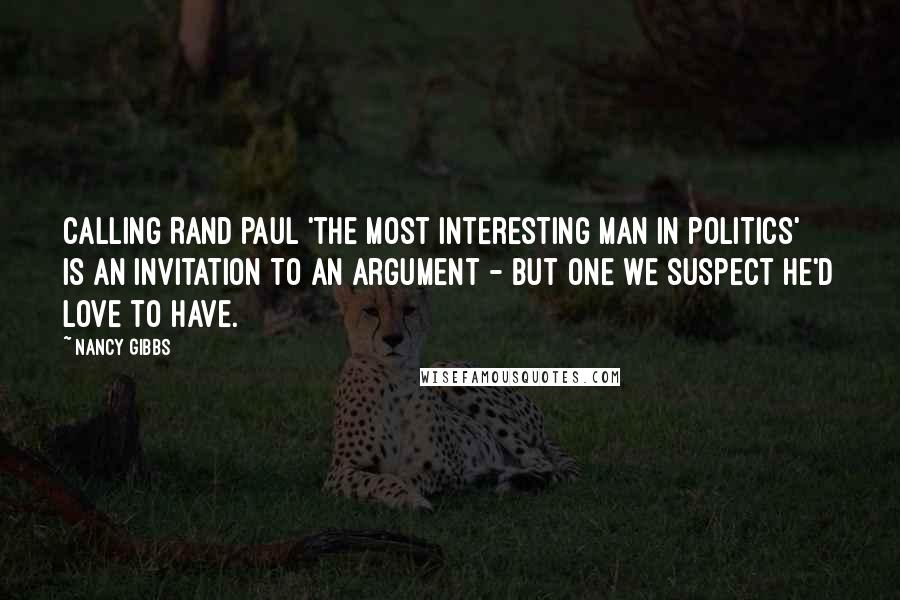 CALLING RAND PAUL 'THE MOST INTERESTING MAN IN POLITICS' IS AN INVITATION TO AN ARGUMENT - BUT ONE WE SUSPECT HE'D LOVE TO HAVE.

~ NANCY GIBBS

WISEFAMOUSQUOTES.COM